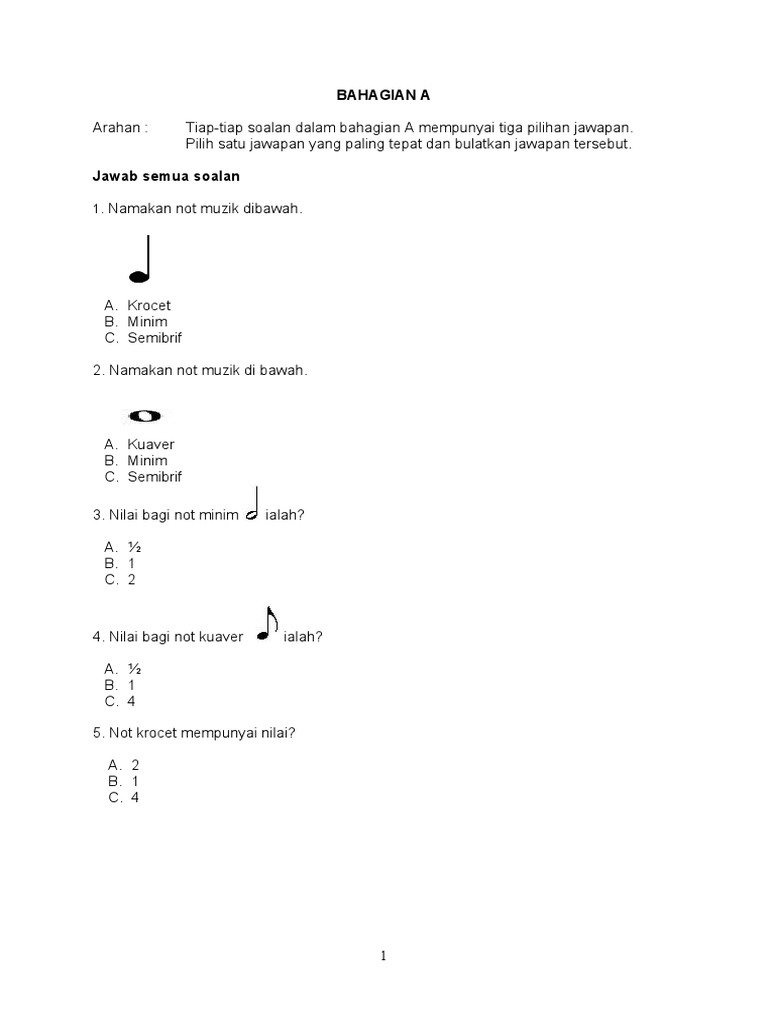 BAHAGIAN A

Arahan : Tiap-tiap soalan dalam bahagian A mempunyai tiga pilihan jawapan. Pilih satu jawapan yang paling tepat dan bulatkan jawapan tersebut.

Jawab semua soalan

1. Namakan not muzik dibawah.

A. Krocet
B. Minim
C. Semibrif

2. Namakan not muzik di bawah.

A. Kuaver
B. Minim
C. Semibrif

3. Nilai bagi not minim ialah?

A. ½
B. 1
C. 2

4. Nilai bagi not kuaver ialah?

A. ½
B. 1
C. 4

5. Not krocet mempunyai nilai?

A. 2
B. 1
C. 4

1